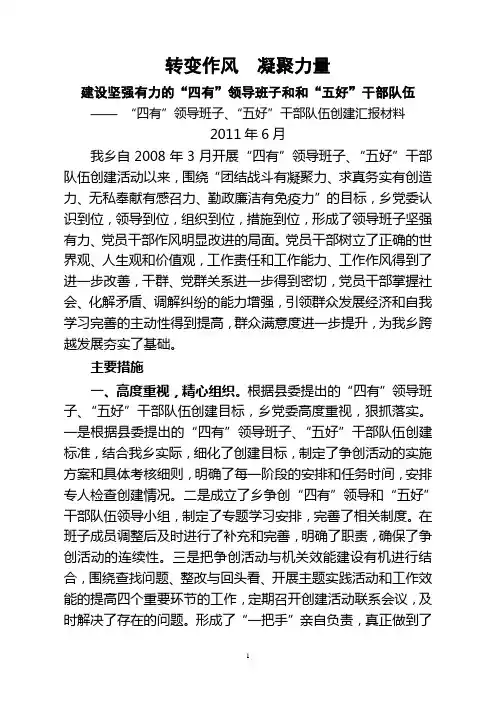 转变作风　凝聚力量

建设坚强有力的“四有”领导班子和和“五好”干部队伍

——　“四有”领导班子、“五好”干部队伍创建汇报材料

2011 年 6 月

我乡自 2008 年 3 月开展“四有”领导班子、“五好”干部队伍创建活动以来，围绕“团结战斗有凝聚力、求真务实有创造力、无私奉献有感召力、勤政廉洁有免疫力”的目标，乡党委认识到位，领导到位，组织到位，措施到位，形成了领导班子坚强有力、党员干部作风明显改进的局面。党员干部树立了正确的世界观、人生观和价值观，工作责任和工作能力、工作作风得到了进一步改善，干群、党群关系进一步得到密切，党员干部掌握社会、化解矛盾、调解纠纷的能力增强，引领群众发展经济和自我学习完善的主动性得到提高，群众满意度进一步提升，为我乡跨越发展夯实了基础。

主要措施

一、高度重视，精心组织。根据县委提出的“四有”领导班子、“五好”干部队伍创建目标，乡党委高度重视，狠抓落实。一是根据县委提出的“四有”领导班子、“五好”干部队伍创建标准，结合我乡实际，细化了创建目标，制定了争创活动的实施方案和具体考核细则，明确了每一阶段的安排和任务时间，安排专人检查创建情况。二是成立了乡争创“四有”领导和“五好”干部队伍领导小组，制定了专题学习安排，完善了相关制度。在班子成员调整后及时进行了补充和完善，明确了职责，确保了争创活动的连续性。三是把争创活动与机关效能建设有机进行结合，围绕查找问题、整改与回头看、开展主题实践活动和工作效能的提高四个重要环节的工作，定期召开创建活动联系会议，及时解决了存在的问题。形成了“一把手”亲自负责，真正做到了

1